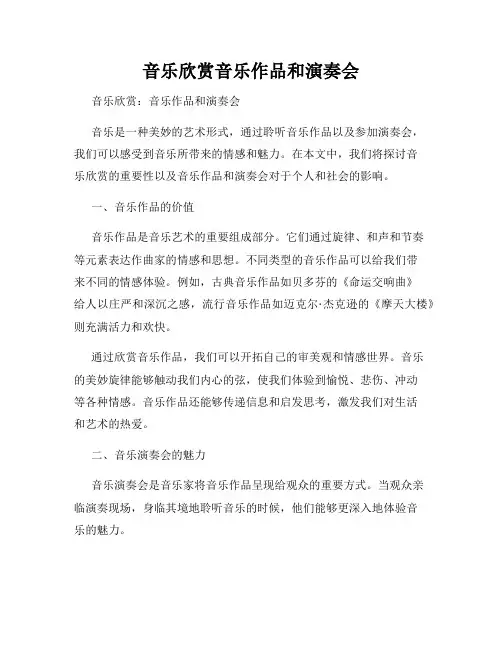 音乐欣赏音乐作品和演奏会

音乐欣赏：音乐作品和演奏会

音乐是一种美妙的艺术形式，通过聆听音乐作品以及参加演奏会，我们可以感受到音乐所带来的情感和魅力。在本文中，我们将探讨音乐欣赏的重要性以及音乐作品和演奏会对于个人和社会的影响。

一、音乐作品的价值

音乐作品是音乐艺术的重要组成部分。它们通过旋律、和声和节奏等元素表达作曲家的情感和思想。不同类型的音乐作品可以给我们带来不同的情感体验。例如，古典音乐作品如贝多芬的《命运交响曲》给人以庄严和深沉之感，流行音乐作品如迈克尔·杰克逊的《摩天大楼》则充满活力和欢快。

通过欣赏音乐作品，我们可以开拓自己的审美观和情感世界。音乐的美妙旋律能够触动我们内心的弦，使我们体验到愉悦、悲伤、冲动等各种情感。音乐作品还能够传递信息和启发思考，激发我们对生活和艺术的热爱。

二、音乐演奏会的魅力

音乐演奏会是音乐家将音乐作品呈现给观众的重要方式。当观众亲临演奏现场，身临其境地聆听音乐的时候，他们能够更深入地体验音乐的魅力。